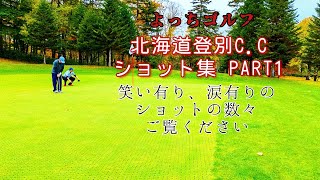 よっちゴルフ

北海道登別C.C
ショット集 PART1

笑い有り、涙有りの
ショットの数々
ご覧ください